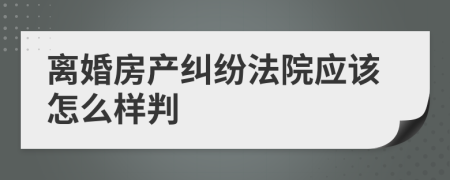 离婚房产纠纷法院应该怎么样判